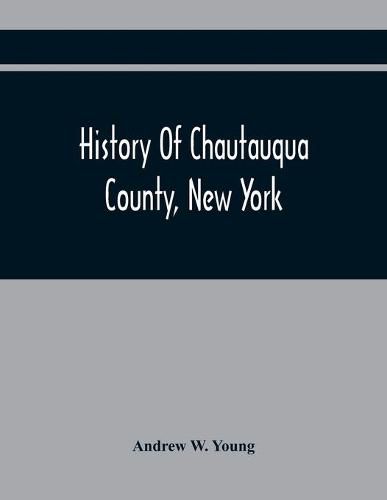 History Of Chautauqua County, New York

Andrew W. Young